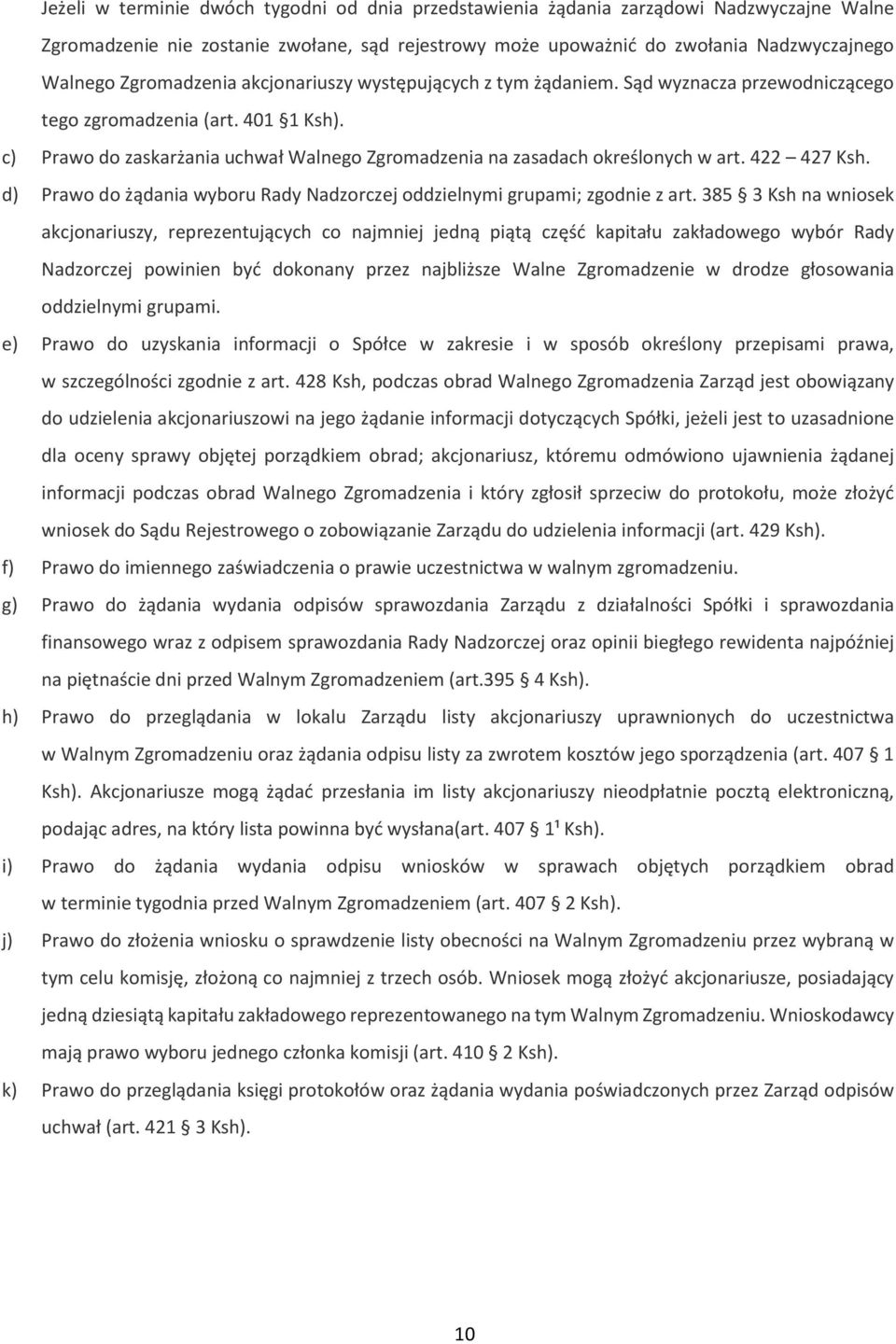 Jeżeli w terminie dwóch tygodni od dnia przedstawienia żądania zarządowi Nadzwyczajne Walne Zgromadzenie nie zostanie zwołane, sąd rejestrowy może upoważnić do zwołania Nadzwyczajnego Walnego Zgromadzenia akcjonariuszy występujących z tym żądaniem. Sąd wyznacza przewodniczącego tego zgromadzenia (art. 401 §1 Ksh).

c) Prawo do zaskarżania uchwał Walnego Zgromadzenia na zasadach określonych w art. 422 – 427 Ksh.

d) Prawo do żądania wyboru Rady Nadzorczej oddzielnymi grupami; zgodnie z art. 385 § 3 Ksh na wniosek akcjonariuszy, reprezentujących co najmniej jedną piątą część kapitału zakładowego wybór Rady Nadzorczej powinien być dokonany przez najbliższe Walne Zgromadzenie w drodze głosowania oddzielnymi grupami.

e) Prawo do uzyskania informacji o Spółce w zakresie i w sposób określony przepisami prawa, w szczególności zgodnie z art. 428 Ksh, podczas obrad Walnego Zgromadzenia Zarząd jest obowiązany do udzielenia akcjonariuszowi na jego żądanie informacji dotyczących Spółki, jeżeli jest to uzasadnione dla oceny sprawy objętej porządkiem obrad; akcjonariusz, któremu odmówiono ujawnienia żądanej informacji podczas obrad Walnego Zgromadzenia i który zgłosił sprzeciw do protokołu, może złożyć wniosek do Sądu Rejestrowego o zobowiązanie Zarządu do udzielenia informacji (art. 429 Ksh).

f) Prawo do imiennego zaświadczenia o prawie uczestnictwa w walnym zgromadzeniu.

g) Prawo do żądania wydania odpisów sprawozdania Zarządu z działalności Spółki i sprawozdania finansowego wraz z odpisem sprawozdania Rady Nadzorczej oraz opinii biegłego rewidenta najpóźniej na piętnaście dni przed Walnym Zgromadzeniem (art.395 § 4 Ksh).

h) Prawo do przeglądania w lokalu Zarządu listy akcjonariuszy uprawnionych do uczestnictwa w Walnym Zgromadzeniu oraz żądania odpisu listy za zwrotem kosztów jego sporządzenia (art. 407 § 1 Ksh). Akcjonariusze mogą żądać przesłania im listy akcjonariuszy nieodpłatnie pocztą elektroniczną, podając adres, na który lista powinna być wysłana(art. 407 § 1¹ Ksh).

i) Prawo do żądania wydania odpisu wniosków w sprawach objętych porządkiem obrad w terminie tygodnia przed Walnym Zgromadzeniem (art. 407 § 2 Ksh).

j) Prawo do złożenia wniosku o sprawdzenie listy obecności na Walnym Zgromadzeniu przez wybraną w tym celu komisję, złożoną co najmniej z trzech osób. Wniosek mogą złożyć akcjonariusze, posiadający jedną dziesiątą kapitału zakładowego reprezentowanego na tym Walnym Zgromadzeniu. Wnioskodawcy mają prawo wyboru jednego członka komisji (art. 410 § 2 Ksh).

k) Prawo do przeglądania księgi protokołów oraz żądania wydania poświadczonych przez Zarząd odpisów uchwał (art. 421 § 3 Ksh).

10